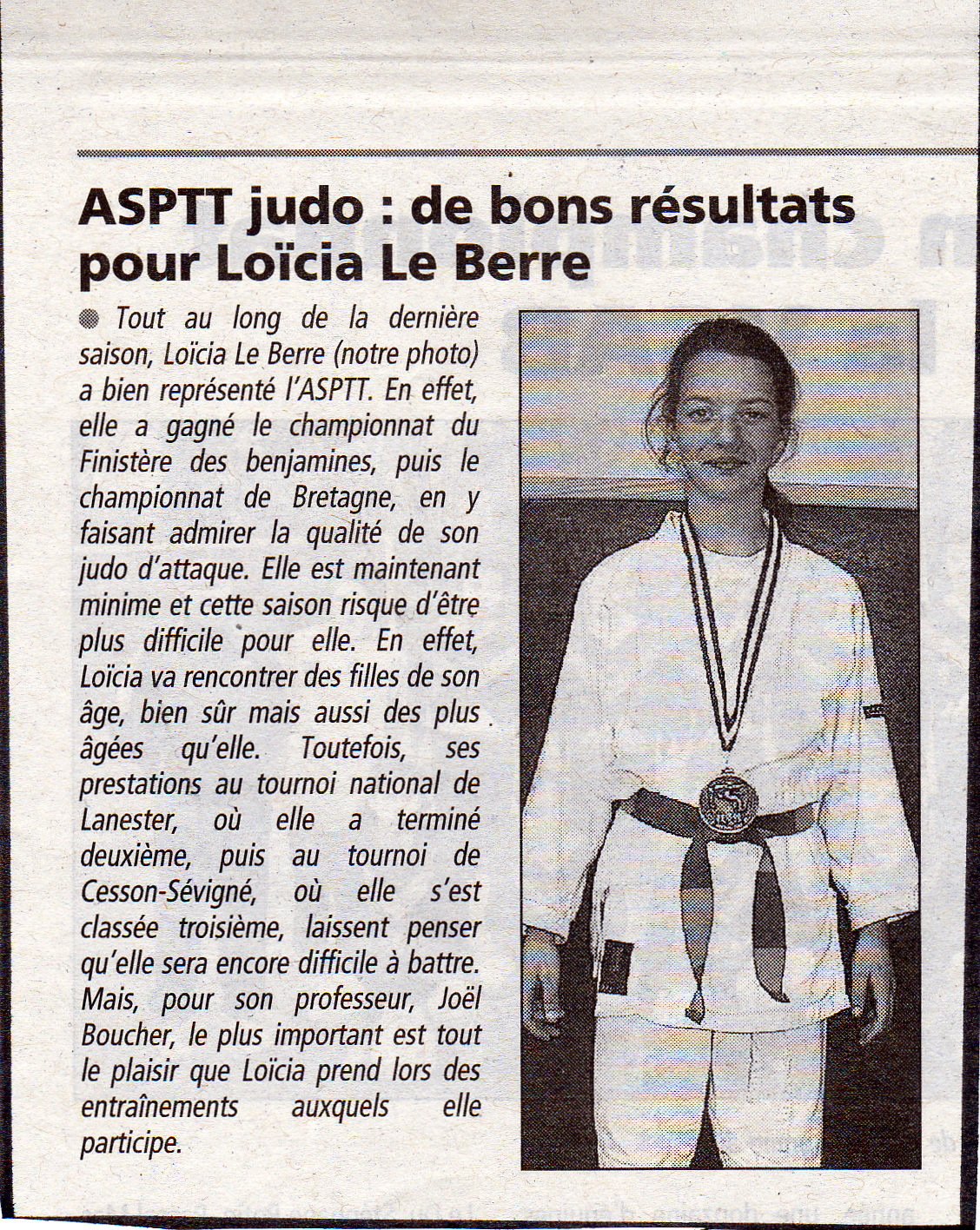 ASPTT judo : de bons résultats pour Loïcia Le Berre

Tout au long de la dernière saison, Loïcia Le Berre (notre photo) a bien représenté l'ASPTT. En effet, elle a gagné le championnat du Finistère des benjamines, puis le championnat de Bretagne, en y faisant admirer la qualité de son judo d'attaque. Elle est maintenant minime et cette saison risque d'être plus difficile pour elle. En effet, Loïcia va rencontrer des filles de son âge, bien sûr mais aussi des plus âgées qu'elle. Toutefois, ses prestations au tournoi national de Lanester, où elle a terminé deuxième, puis au tournoi de Cesson-Sévigné, où elle s'est classée troisième, laissent penser qu'elle sera encore difficile à battre. Mais, pour son professeur, Joël Boucher, le plus important est tout le plaisir que Loïcia prend lors des entraînements auxquels elle participe.